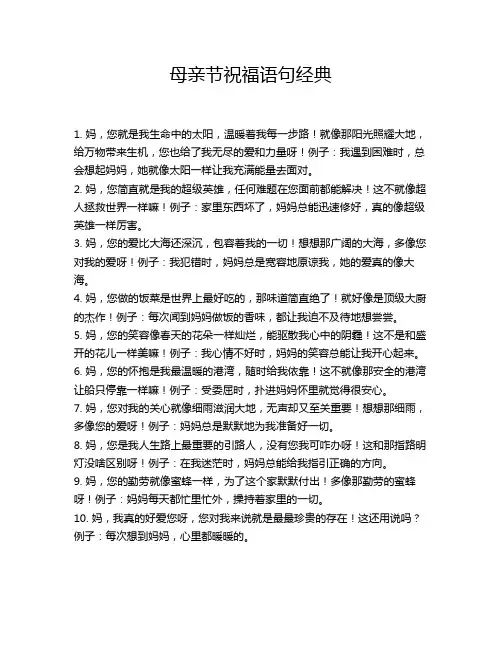 母亲节祝福语句经典

1. 妈，您就是我生命中的太阳，温暖着我每一步路！就像那阳光照耀大地，给万物带来生机，您也给了我无尽的爱和力量呀！例子：我遇到困难时，总会想起妈妈，她就像太阳一样让我充满能量去面对。

2. 妈，您简直就是我的超级英雄，任何难题在您面前都能解决！这不就像超人拯救世界一样嘛！例子：家里东西坏了，妈妈总能迅速修好，真的像超级英雄一样厉害。

3. 妈，您的爱比大海还深沉，包容着我的一切！想想那广阔的大海，多像您对我的爱呀！例子：我犯错时，妈妈总是宽容地原谅我，她的爱真的像大海。

4. 妈，您做的饭菜是世界上最好吃的，那味道简直绝了！就好像是顶级大厨的杰作！例子：每次闻到妈妈做饭的香味，都让我迫不及待地想尝尝。

5. 妈，您的笑容像春天的花朵一样灿烂，能驱散我心中的阴霾！这不是和盛开的花儿一样美嘛！例子：我心情不好时，妈妈的笑容总能让我开心起来。

6. 妈，您的怀抱是我最温暖的港湾，随时给我依靠！这不就像那安全的港湾让船只停靠一样嘛！例子：受委屈时，扑进妈妈怀里就觉得很安心。

7. 妈，您对我的关心就像细雨滋润大地，无声却又至关重要！想想那细雨，多像您的爱呀！例子：妈妈总是默默地为我准备好一切。

8. 妈，您是我人生路上最重要的引路人，没有您我可咋办呀！这和那指路明灯没啥区别呀！例子：在我迷茫时，妈妈总能给我指引正确的方向。

9. 妈，您的勤劳就像蜜蜂一样，为了这个家默默付出！多像那勤劳的蜜蜂呀！例子：妈妈每天都忙里忙外，操持着家里的一切。

10. 妈，我真的好爱您呀，您对我来说就是最最珍贵的存在！这还用说吗？例子：每次想到妈妈，心里都暖暖的。